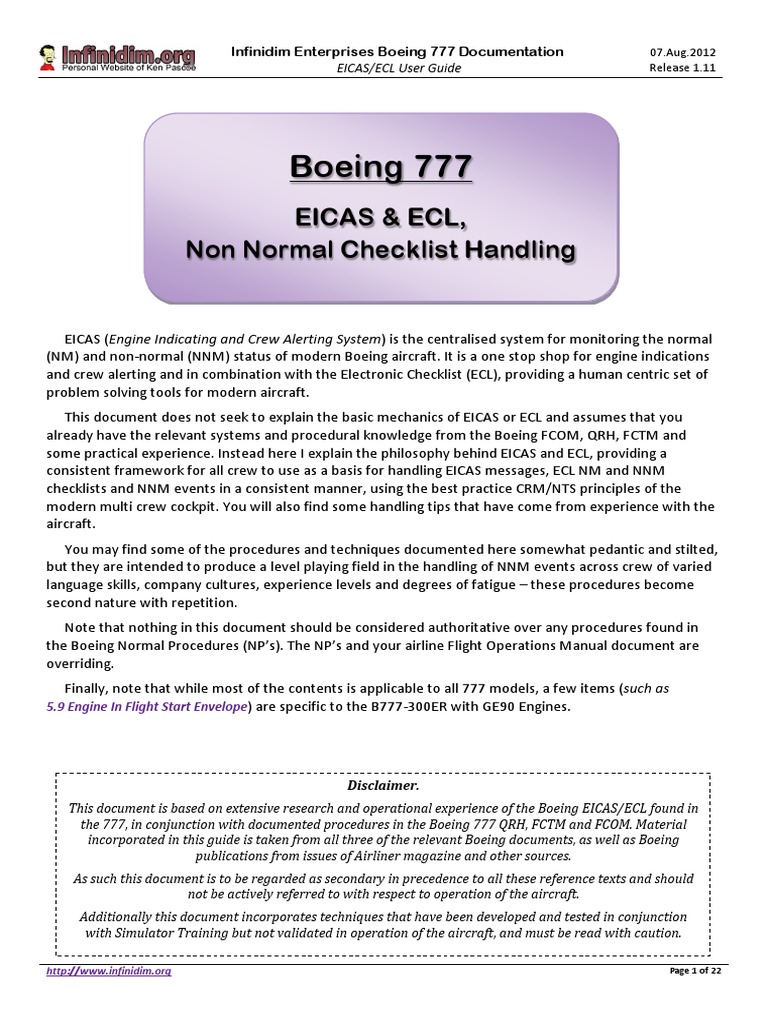 Infinidim.org
Personal Website of Ken Pascoe

Infinidim Enterprises Boeing 777 Documentation
EICAS/ECL User Guide

07.Aug.2012
Release 1.11

Boeing 777

EICAS & ECL,
Non Normal Checklist Handling

EICAS (Engine Indicating and Crew Alerting System) is the centralised system for monitoring the normal (NM) and non-normal (NNM) status of modern Boeing aircraft. It is a one stop shop for engine indications and crew alerting and in combination with the Electronic Checklist (ECL), providing a human centric set of problem solving tools for modern aircraft.

This document does not seek to explain the basic mechanics of EICAS or ECL and assumes that you already have the relevant systems and procedural knowledge from the Boeing FCOM, QRH, FCTM and some practical experience. Instead here I explain the philosophy behind EICAS and ECL, providing a consistent framework for all crew to use as a basis for handling EICAS messages, ECL NM and NNM checklists and NNM events in a consistent manner, using the best practice CRM/NTS principles of the modern multi crew cockpit. You will also find some handling tips that have come from experience with the aircraft.

You may find some of the procedures and techniques documented here somewhat pedantic and stilted, but they are intended to produce a level playing field in the handling of NNM events across crew of varied language skills, company cultures, experience levels and degrees of fatigue – these procedures become second nature with repetition.

Note that nothing in this document should be considered authoritative over any procedures found in the Boeing Normal Procedures (NP's). The NP's and your airline Flight Operations Manual document are overriding.

Finally, note that while most of the contents is applicable to all 777 models, a few items (such as 5.9 Engine In Flight Start Envelope) are specific to the B777-300ER with GE90 Engines.

Disclaimer.
This document is based on extensive research and operational experience of the Boeing EICAS/ECL found in the 777, in conjunction with documented procedures in the Boeing 777 QRH, FCTM and FCOM. Material incorporated in this guide is taken from all three of the relevant Boeing documents, as well as Boeing publications from issues of Airliner magazine and other sources.

As such this document is to be regarded as secondary in precedence to all these reference texts and should not be actively referred to with respect to operation of the aircraft.

Additionally this document incorporates techniques that have been developed and tested in conjunction with Simulator Training but not validated in operation of the aircraft, and must be read with caution.

http://www.infinidim.org
Page 1 of 22